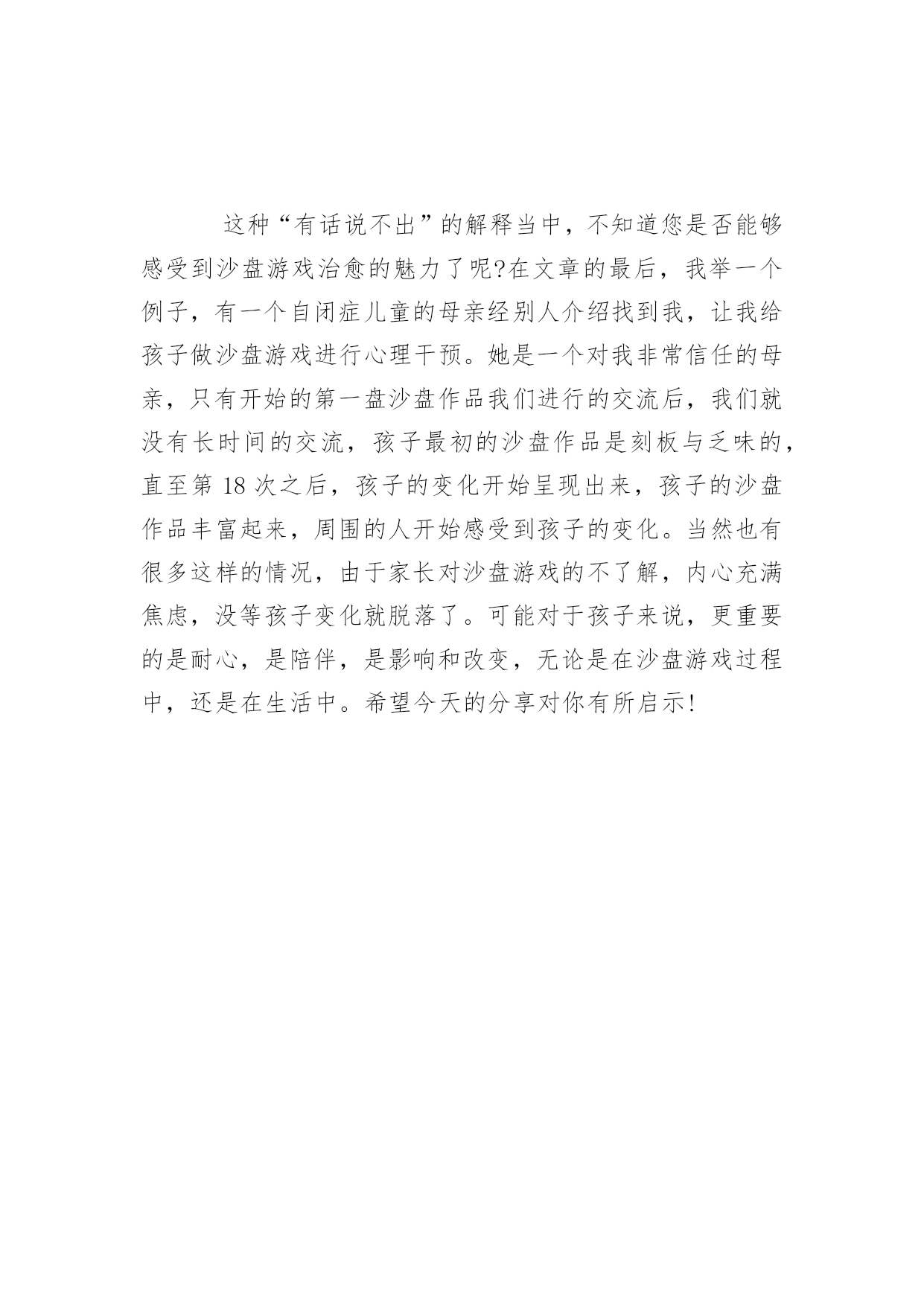 这种“有话说不出”的解释当中，不知道您是否能够感受到沙盘游戏治愈的魅力了呢?在文章的最后，我举一个例子，有一个自闭症儿童的母亲经别人介绍找到我，让我给孩子做沙盘游戏进行心理干预。她是一个对我非常信任的母亲，只有开始的第一盘沙盘作品我们进行的交流后，我们就没有长时间的交流，孩子最初的沙盘作品是刻板与乏味的，直至第 18 次之后，孩子的变化开始呈现出来，孩子的沙盘作品丰富起来，周围的人开始感受到孩子的变化。当然也有很多这样的情况，由于家长对沙盘游戏的不了解，内心充满焦虑，没等孩子变化就脱落了。可能对于孩子来说，更重要的是耐心，是陪伴，是影响和改变，无论是在沙盘游戏过程中，还是在生活中。希望今天的分享对你有所启示!